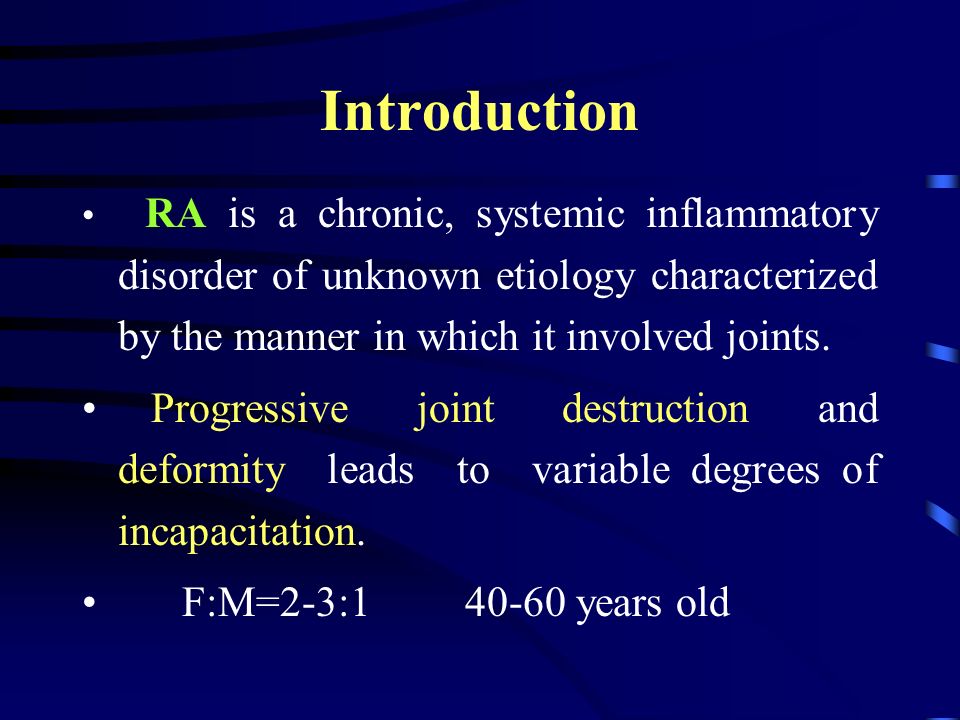 Introduction

• RA is a chronic, systemic inflammatory disorder of unknown etiology characterized by the manner in which it involved joints.

• Progressive joint destruction and deformity leads to variable degrees of incapacitation.

• F:M=2-3:1 40-60 years old